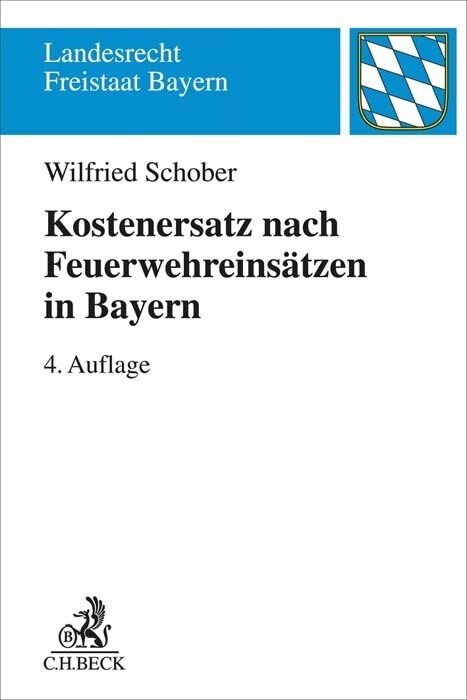 Landesrecht
Freistaat Bayern

Wilfried Schober

Kostenersatz nach Feuerwehreinsätzen in Bayern

4. Auflage

B

C.H.BECK